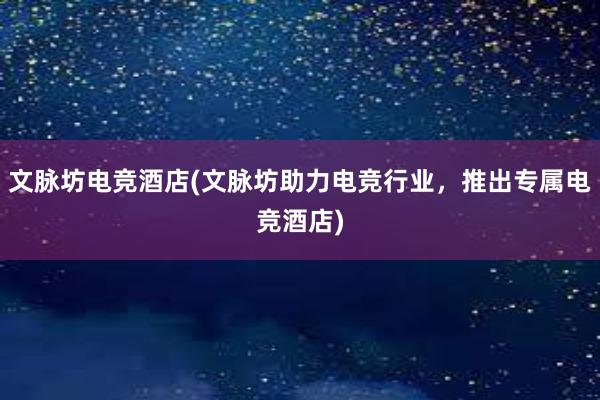 文脉坊电竞酒店(文脉坊助力电竞行业，推出专属电竞酒店)